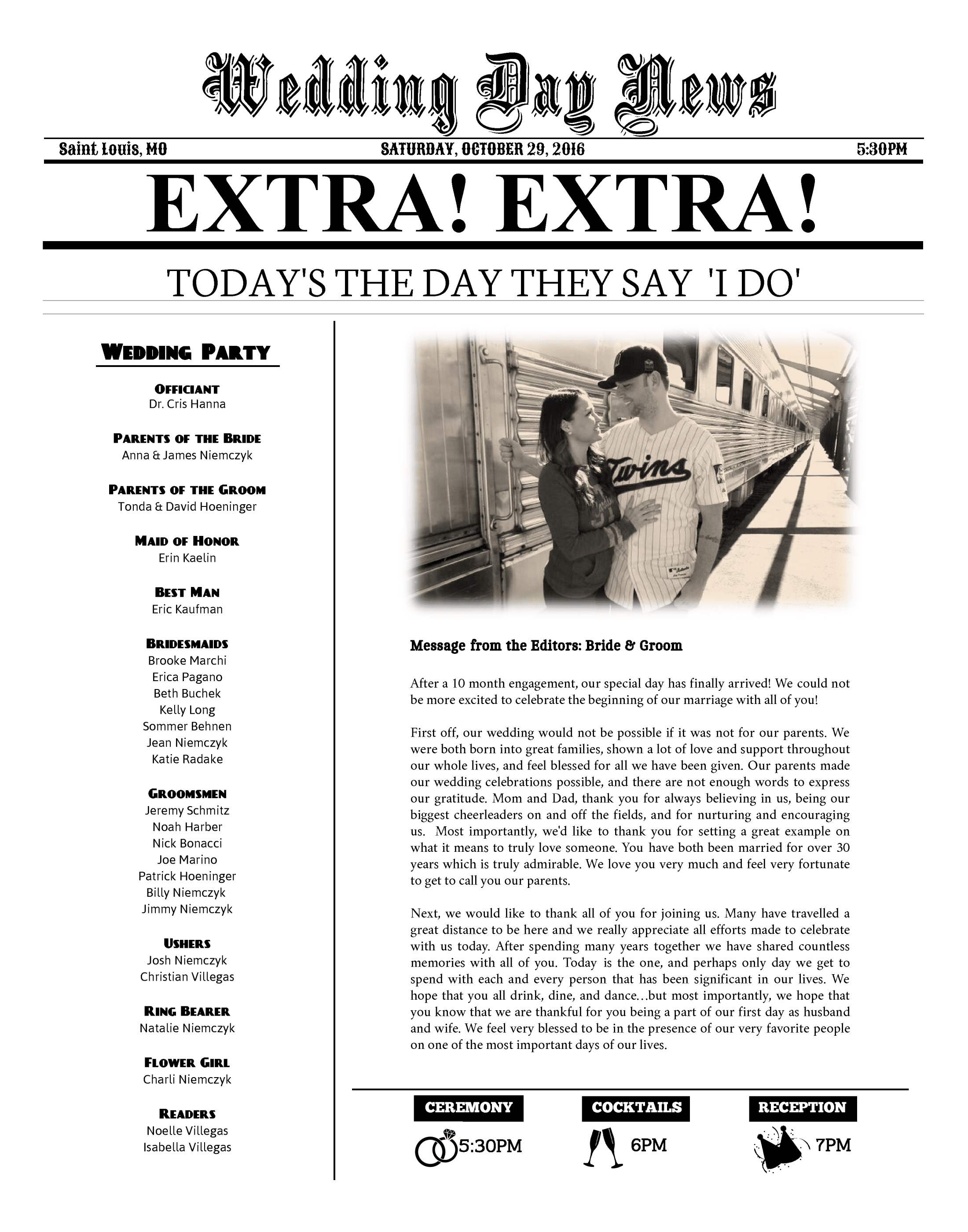 Wedding Day News

Saint Louis, MO SATURDAY, OCTOBER 29, 2016 5:30PM

EXTRA! EXTRA!

TODAY'S THE DAY THEY SAY 'I DO'

WEDDING PARTY

OFFICIANT
Dr. Cris Hanna

PARENTS OF THE BRIDE
Anna & James Niemczyk

PARENTS OF THE GROOM
Tonda & David Hoeninger

MAID OF HONOR
Erin Kaelin

BEST MAN
Eric Kaufman

BRIDESMAIDS
Brooke Marchi
Erica Pagano
Beth Buchek
Kelly Long
Sommer Behnen
Jean Niemczyk
Katie Radake

GROOMSMEN
Jeremy Schmitz
Noah Harber
Nick Bonacci
Joe Marino
Patrick Hoeninger
Billy Niemczyk
Jimmy Niemczyk

USHERS
Josh Niemczyk
Christian Villegas

RING BEARER
Natalie Niemczyk

FLOWER GIRL
Charli Niemczyk

READERS
Noelle Villegas
Isabella Villegas

Twins

Message from the Editors: Bride & Groom

After a 10 month engagement, our special day has finally arrived! We could not be more excited to celebrate the beginning of our marriage with all of you!

First off, our wedding would not be possible if it was not for our parents. We were both born into great families, shown a lot of love and support throughout our whole lives, and feel blessed for all we have been given. Our parents made our wedding celebrations possible, and there are not enough words to express our gratitude. Mom and Dad, thank you for always believing in us, being our biggest cheerleaders on and off the fields, and for nurturing and encouraging us. Most importantly, we'd like to thank you for setting a great example on what it means to truly love someone. You have both been married for over 30 years which is truly admirable. We love you very much and feel very fortunate to get to call you our parents.

Next, we would like to thank all of you for joining us. Many have travelled a great distance to be here and we really appreciate all efforts made to celebrate with us today. After spending many years together we have shared countless memories with all of you. Today is the one, and perhaps only day we get to spend with each and every person that has been significant in our lives. We hope that you all drink, dine, and dance…but most importantly, we hope that you know that we are thankful for you being a part of our first day as husband and wife. We feel very blessed to be in the presence of our very favorite people on one of the most important days of our lives.

CEREMONY
5:30PM

COCKTAILS
6PM

RECEPTION
7PM